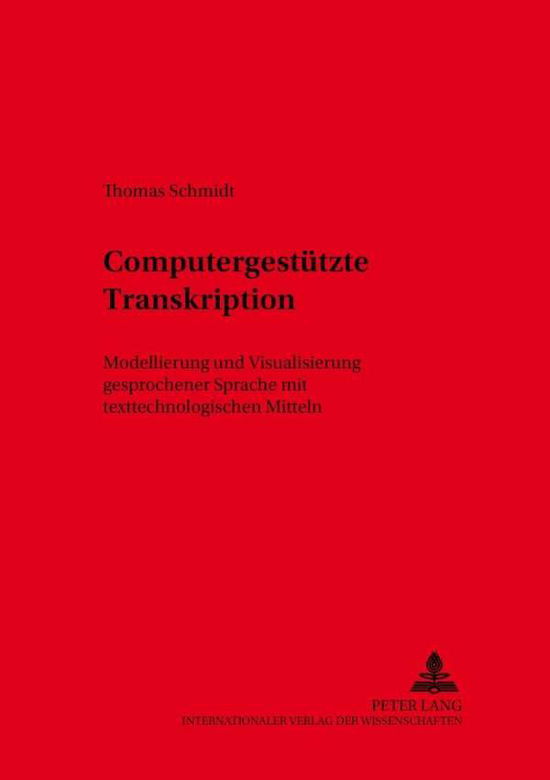 Thomas Schmidt

Computergestützte Transkription

Modellierung und Visualisierung gesprochener Sprache mit texttechnologischen Mitteln

PETER LANG
INTERNATIONALER VERLAG DER WISSENSCHAFTEN